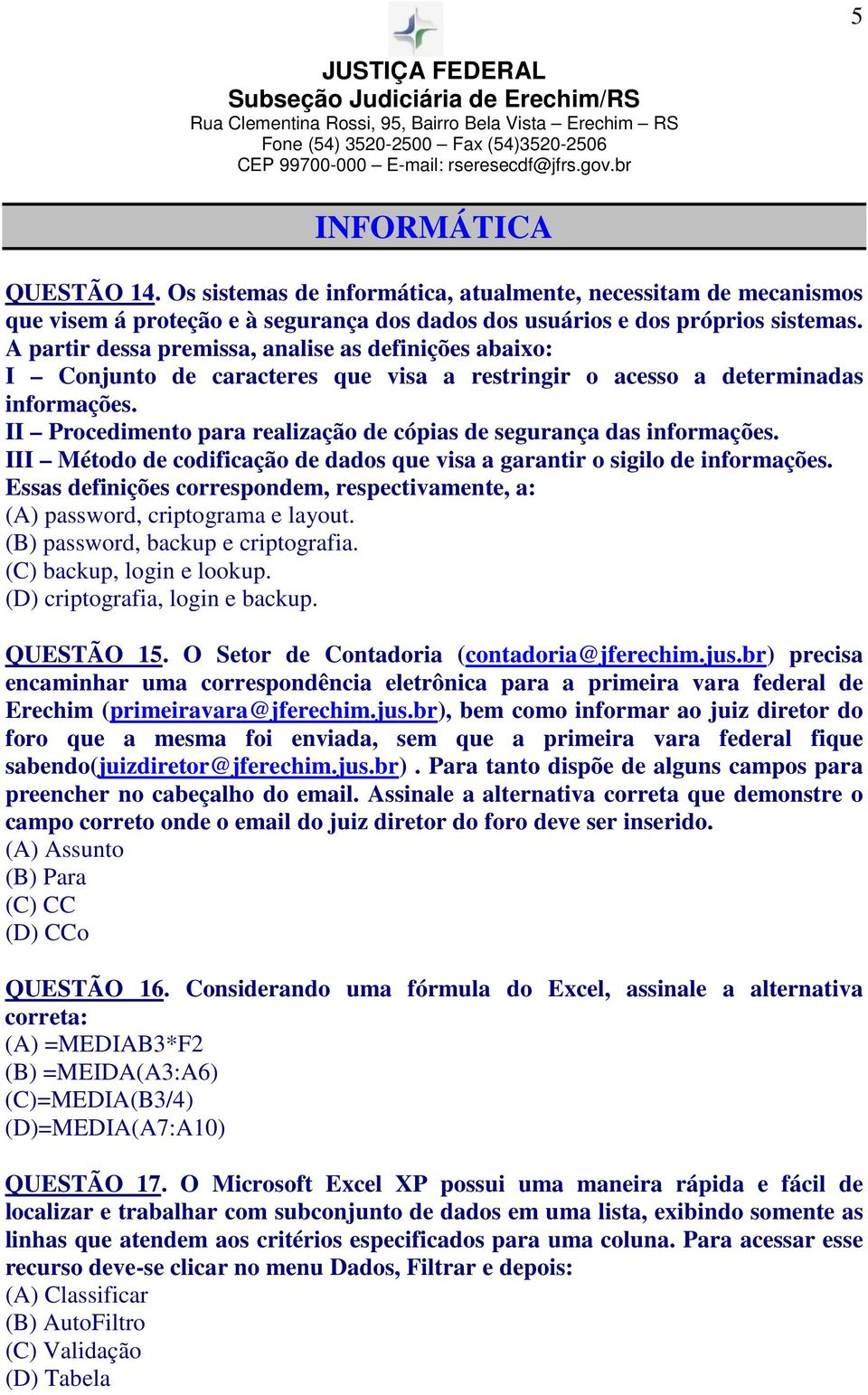 5

JUSTIÇA FEDERAL
Subseção Judiciária de Erechim/RS
Rua Clementina Rossi, 95, Bairro Bela Vista – Erechim – RS
Fone (54) 3520-2500 – Fax (54)3520-2506
CEP 99700-000 – E-mail: rseresecdf@jfrs.gov.br

INFORMÁTICA

QUESTÃO 14. Os sistemas de informática, atualmente, necessitam de mecanismos que visem á proteção e à segurança dos dados dos usuários e dos próprios sistemas. A partir dessa premissa, analise as definições abaixo:
I – Conjunto de caracteres que visa a restringir o acesso a determinadas informações.
II – Procedimento para realização de cópias de segurança das informações.
III – Método de codificação de dados que visa a garantir o sigilo de informações.
Essas definições correspondem, respectivamente, a:
(A) password, criptograma e layout.
(B) password, backup e criptografia.
(C) backup, login e lookup.
(D) criptografia, login e backup.

QUESTÃO 15. O Setor de Contadoria (contadoria@jferechim.jus.br) precisa encaminhar uma correspondência eletrônica para a primeira vara federal de Erechim (primeiravara@jferechim.jus.br), bem como informar ao juiz diretor do foro que a mesma foi enviada, sem que a primeira vara federal fique sabendo(juizdiretor@jferechim.jus.br) . Para tanto dispõe de alguns campos para preencher no cabeçalho do email. Assinale a alternativa correta que demonstre o campo correto onde o email do juiz diretor do foro deve ser inserido.
(A) Assunto
(B) Para
(C) CC
(D) CCo

QUESTÃO 16. Considerando uma fórmula do Excel, assinale a alternativa correta:
(A) =MEDIAB3*F2
(B) =MEIDA(A3:A6)
(C)=MEDIA(B3/4)
(D)=MEDIA(A7:A10)

QUESTÃO 17. O Microsoft Excel XP possui uma maneira rápida e fácil de localizar e trabalhar com subconjunto de dados em uma lista, exibindo somente as linhas que atendem aos critérios especificados para uma coluna. Para acessar esse recurso deve-se clicar no menu Dados, Filtrar e depois:
(A) Classificar
(B) AutoFiltro
(C) Validação
(D) Tabela